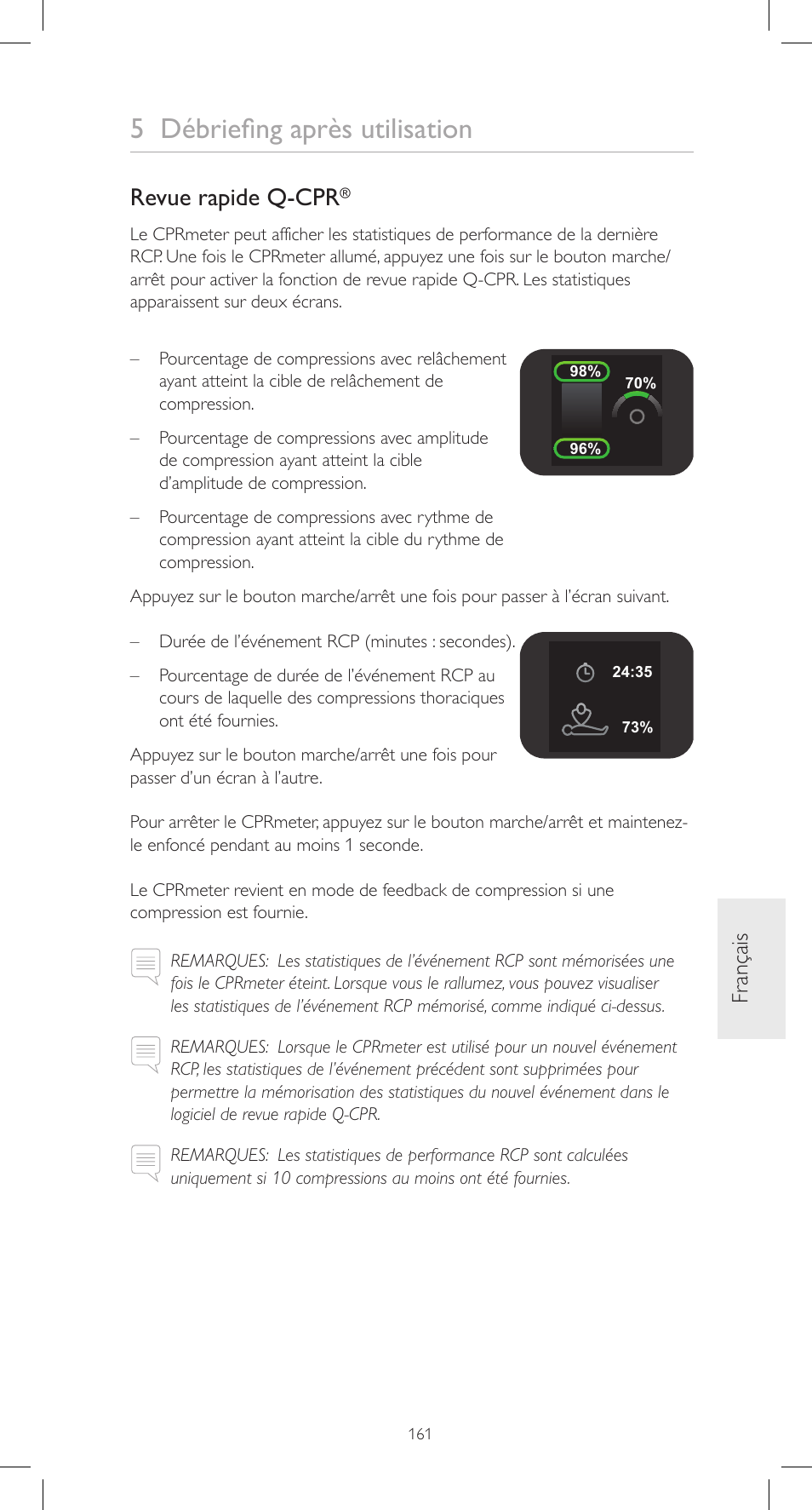 5 Débriefing après utilisation

Revue rapide Q-CPR®

Le CPRmeter peut afficher les statistiques de performance de la dernière RCP. Une fois le CPRmeter allumé, appuyez une fois sur le bouton marche/arrêt pour activer la fonction de revue rapide Q-CPR. Les statistiques apparaissent sur deux écrans.

– Pourcentage de compressions avec relâchement ayant atteint la cible de relâchement de compression.

– Pourcentage de compressions avec amplitude de compression ayant atteint la cible d'amplitude de compression.

– Pourcentage de compressions avec rythme de compression ayant atteint la cible du rythme de compression.

98%
70%
96%

Appuyez sur le bouton marche/arrêt une fois pour passer à l'écran suivant.

– Durée de l'événement RCP (minutes : secondes).

– Pourcentage de durée de l'événement RCP au cours de laquelle des compressions thoraciques ont été fournies.

24:35
73%

Appuyez sur le bouton marche/arrêt une fois pour passer d'un écran à l'autre.

Pour arrêter le CPRmeter, appuyez sur le bouton marche/arrêt et maintenez-le enfoncé pendant au moins 1 seconde.

Le CPRmeter revient en mode de feedback de compression si une compression est fournie.

REMARQUES: Les statistiques de l'événement RCP sont mémorisées une fois le CPRmeter éteint. Lorsque vous le rallumez, vous pouvez visualiser les statistiques de l'événement RCP mémorisé, comme indiqué ci-dessus.

REMARQUES: Lorsque le CPRmeter est utilisé pour un nouvel événement RCP, les statistiques de l'événement précédent sont supprimées pour permettre la mémorisation des statistiques du nouvel événement dans le logiciel de revue rapide Q-CPR.

REMARQUES: Les statistiques de performance RCP sont calculées uniquement si 10 compressions au moins ont été fournies.

Français

161